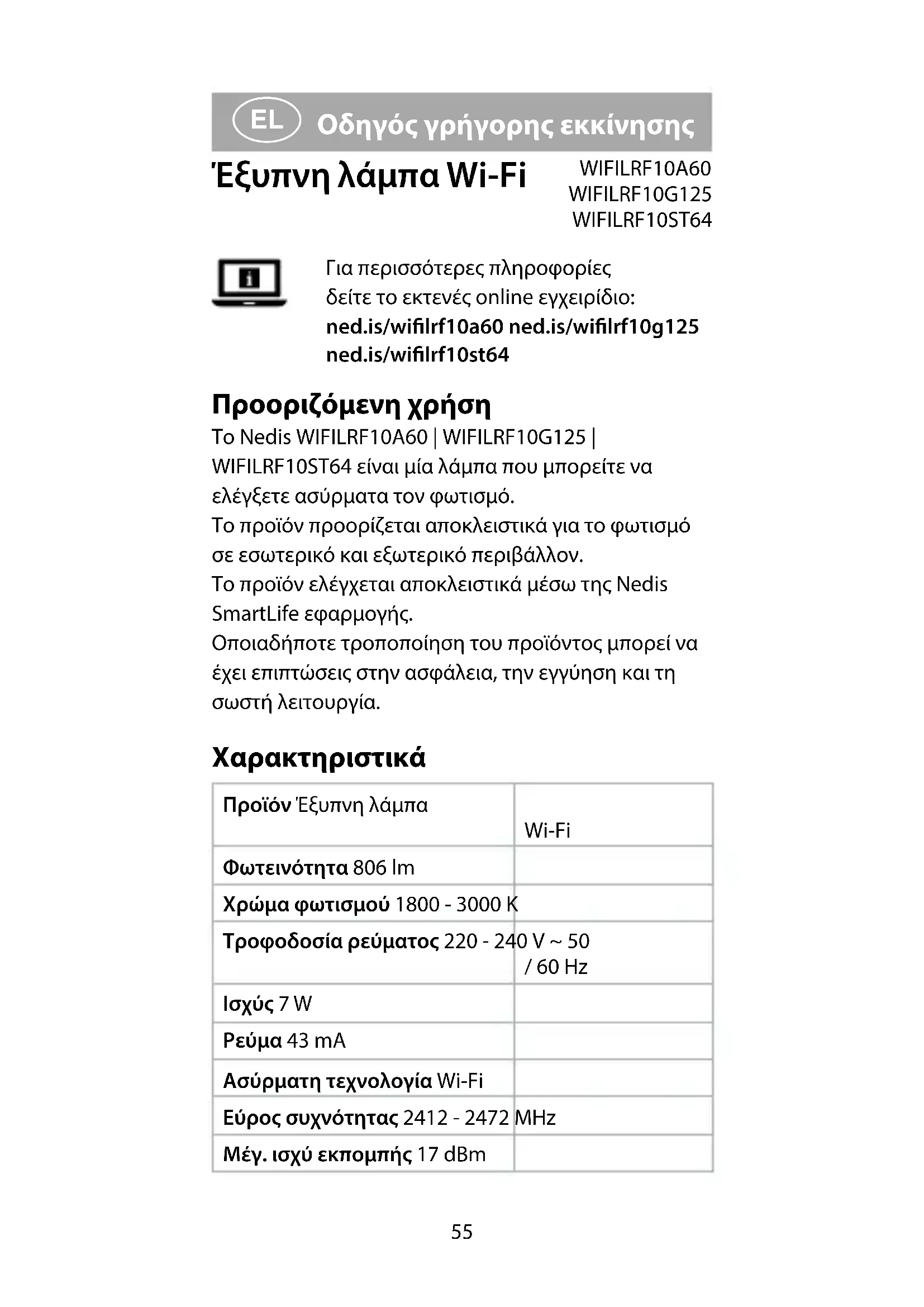 EL Οδηγός γρήγορης εκκίνησης

Έξυπνη λάμπα Wi-Fi

WIFILRF10A60
WIFILRF10G125
WIFILRF10ST64

Για περισσότερες πληροφορίες δείτε το εκτενές online εγχειρίδιο: **ned.is/wifilrf10a60 ned.is/wifilrf10g125 ned.is/wifilrf10st64**

Προοριζόμενη χρήση

Το Nedis WIFILRF10A60 | WIFILRF10G125 | WIFILRF10ST64 είναι μία λάμπα που μπορείτε να ελέγξετε ασύρματα τον φωτισμό.
Το προϊόν προορίζεται αποκλειστικά για το φωτισμό σε εσωτερικό και εξωτερικό περιβάλλον.
Το προϊόν ελέγχεται αποκλειστικά μέσω της Nedis SmartLife εφαρμογής.
Οποιαδήποτε τροποποίηση του προϊόντος μπορεί να έχει επιπτώσεις στην ασφάλεια, την εγγύηση και τη σωστή λειτουργία.

Χαρακτηριστικά

| | |
|---|---|
| **Προϊόν** Έξυπνη λάμπα | Wi-Fi |
| **Φωτεινότητα** 806 lm | |
| **Χρώμα φωτισμού** 1800 - 3000 K | |
| **Τροφοδοσία ρεύματος** 220 - 240 V ~ 50 | / 60 Hz |
| **Ισχύς** 7 W | |
| **Ρεύμα** 43 mA | |
| **Ασύρματη τεχνολογία** Wi-Fi | |
| **Εύρος συχνότητας** 2412 - 2472 MHz | |
| **Μέγ. ισχύ εκπομπής** 17 dBm | |

55